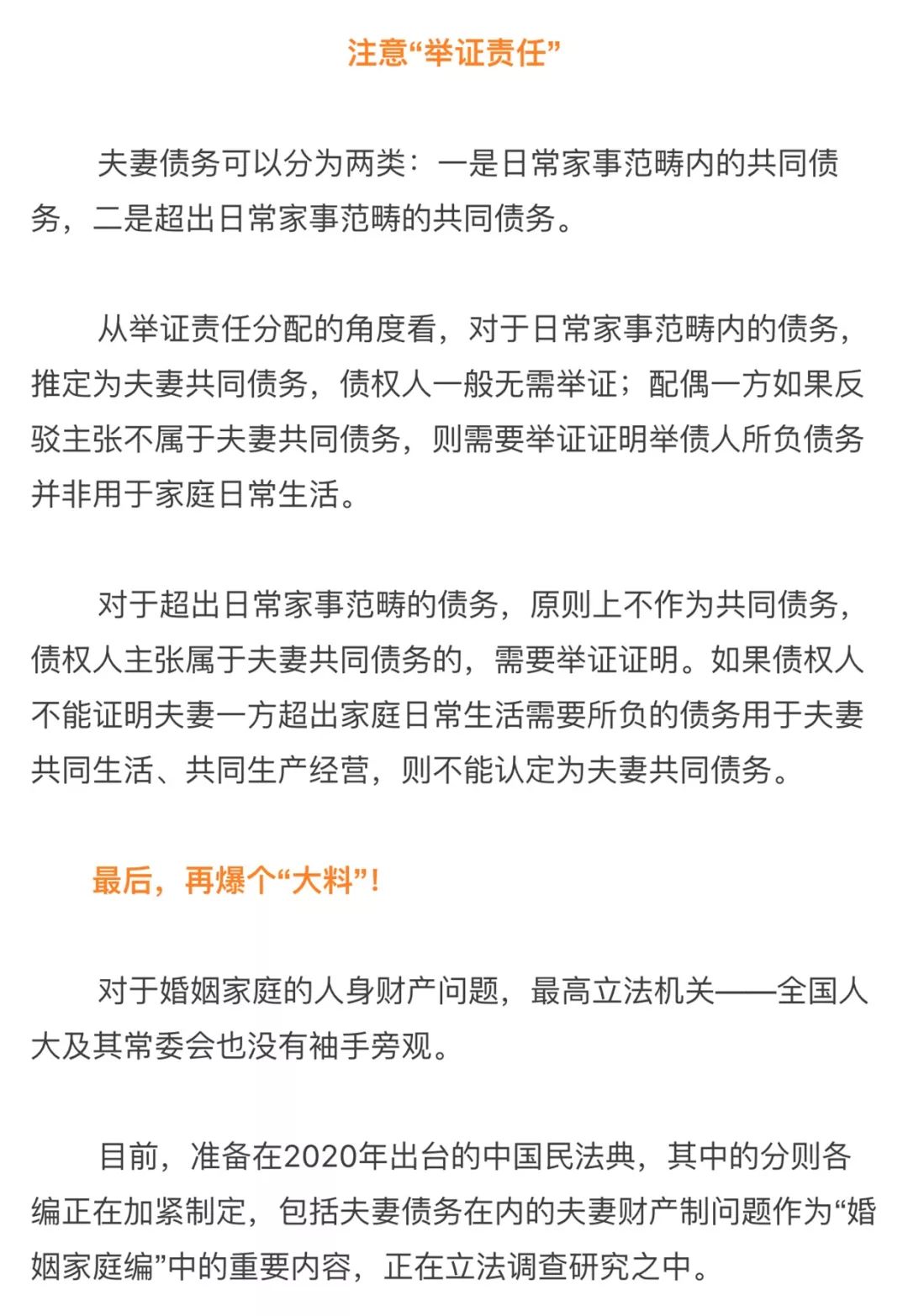 注意“举证责任”

夫妻债务可以分为两类：一是日常家事范畴内的共同债务，二是超出日常家事范畴的共同债务。

从举证责任分配的角度看，对于日常家事范畴内的债务，推定为夫妻共同债务，债权人一般无需举证；配偶一方如果反驳主张不属于夫妻共同债务，则需要举证证明举债人所负债务并非用于家庭日常生活。

对于超出日常家事范畴的债务，原则上不作为共同债务，债权人主张属于夫妻共同债务的，需要举证证明。如果债权人不能证明夫妻一方超出家庭日常生活需要所负的债务用于夫妻共同生活、共同生产经营，则不能认定为夫妻共同债务。

最后，再爆个“大料”！

对于婚姻家庭的人身财产问题，最高立法机关——全国人大及其常委会也没有袖手旁观。

目前，准备在2020年出台的中国民法典，其中的分则各编正在加紧制定，包括夫妻债务在内的夫妻财产制问题作为“婚姻家庭编”中的重要内容，正在立法调查研究之中。